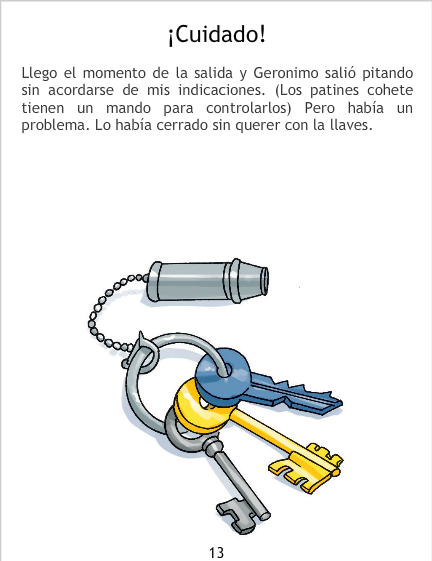 ¡Cuidado!

Llego el momento de la salida y Geronimo salió pitando sin acordarse de mis indicaciones. (Los patines cohete tienen un mando para controlarlos) Pero había un problema. Lo había cerrado sin querer con la llaves.

13